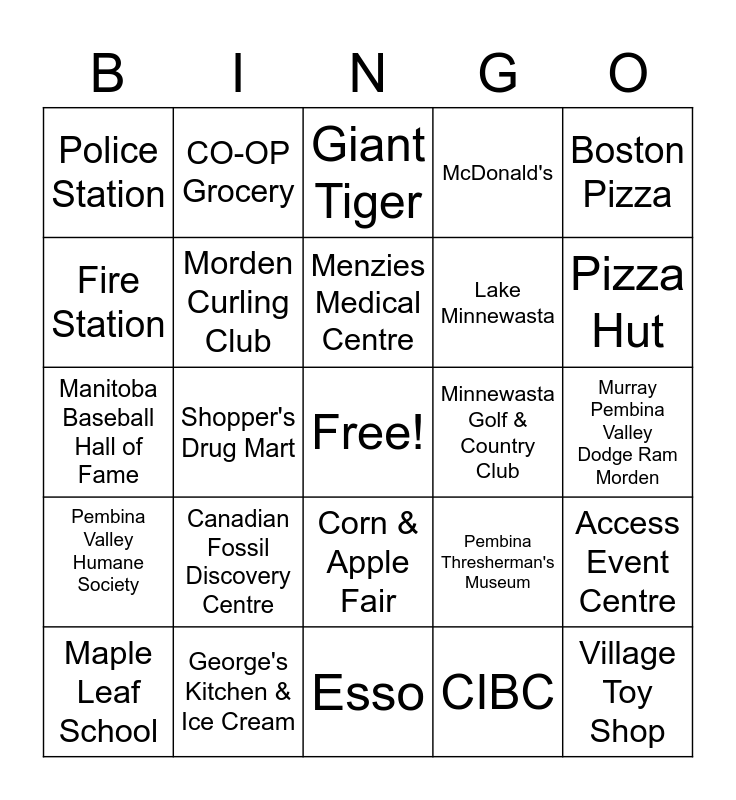 | B | I | N | G | O |
|---|---|---|---|---|
| Police Station | CO-OP Grocery | Giant Tiger | McDonald's | Boston Pizza |
| Fire Station | Morden Curling Club | Menzies Medical Centre | Lake Minnewasta | Pizza Hut |
| Manitoba Baseball Hall of Fame | Shopper's Drug Mart | Free! | Minnewasta Golf & Country Club | Murray Pembina Valley Dodge Ram Morden |
| Pembina Valley Humane Society | Canadian Fossil Discovery Centre | Corn & Apple Fair | Pembina Thresherman's Museum | Access Event Centre |
| Maple Leaf School | George's Kitchen & Ice Cream | Esso | CIBC | Village Toy Shop |